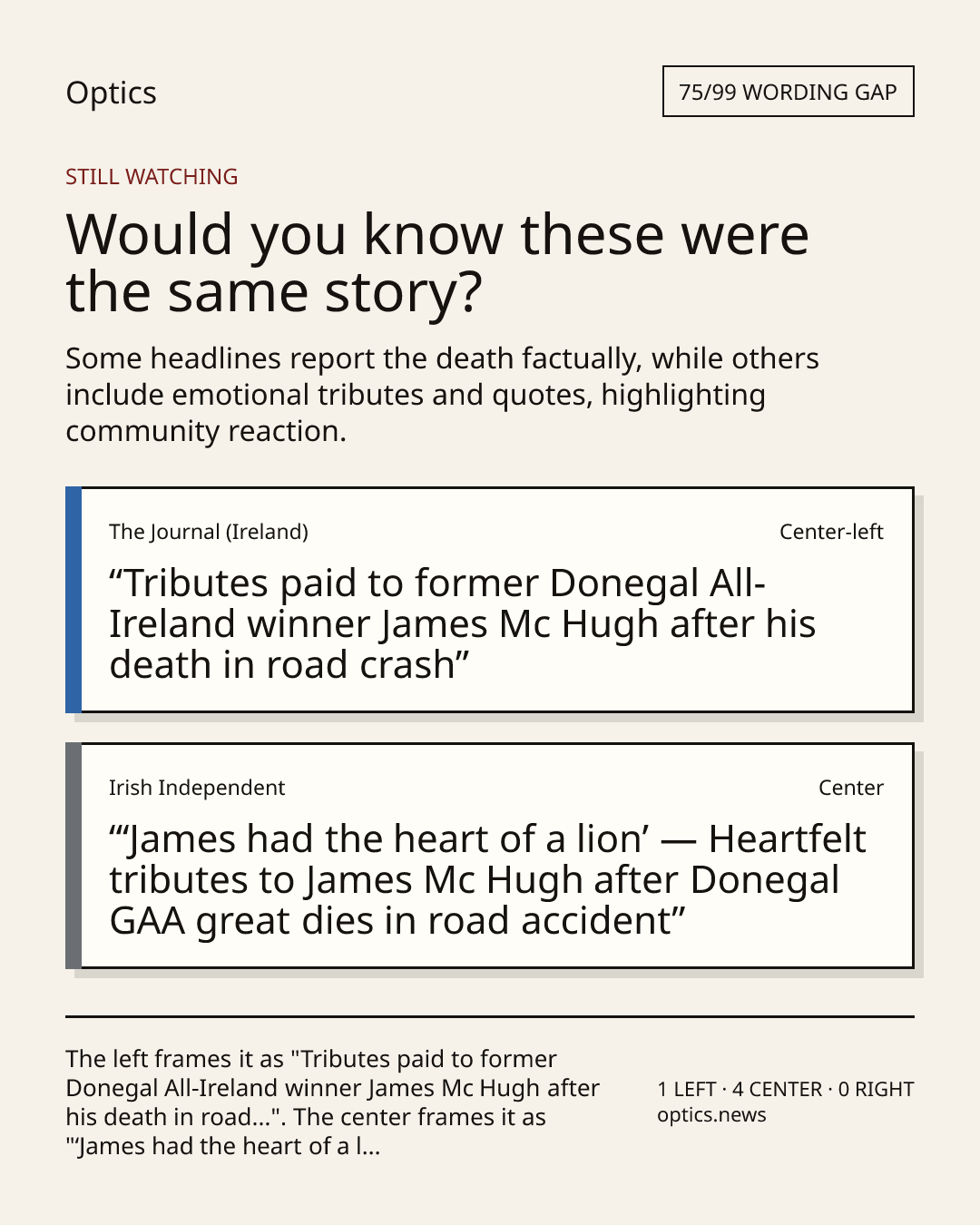 Optics

75/99 WORDING GAP

STILL WATCHING

Would you know these were the same story?

Some headlines report the death factually, while others include emotional tributes and quotes, highlighting community reaction.

The Journal (Ireland)

Center-left

"Tributes paid to former Donegal All-Ireland winner James Mc Hugh after his death in road crash"

Irish Independent

Center

"'James had the heart of a lion' — Heartfelt tributes to James Mc Hugh after Donegal GAA great dies in road accident"

The left frames it as "Tributes paid to former Donegal All-Ireland winner James Mc Hugh after his death in road...". The center frames it as "'James had the heart of a l...

1 LEFT · 4 CENTER · 0 RIGHT
optics.news